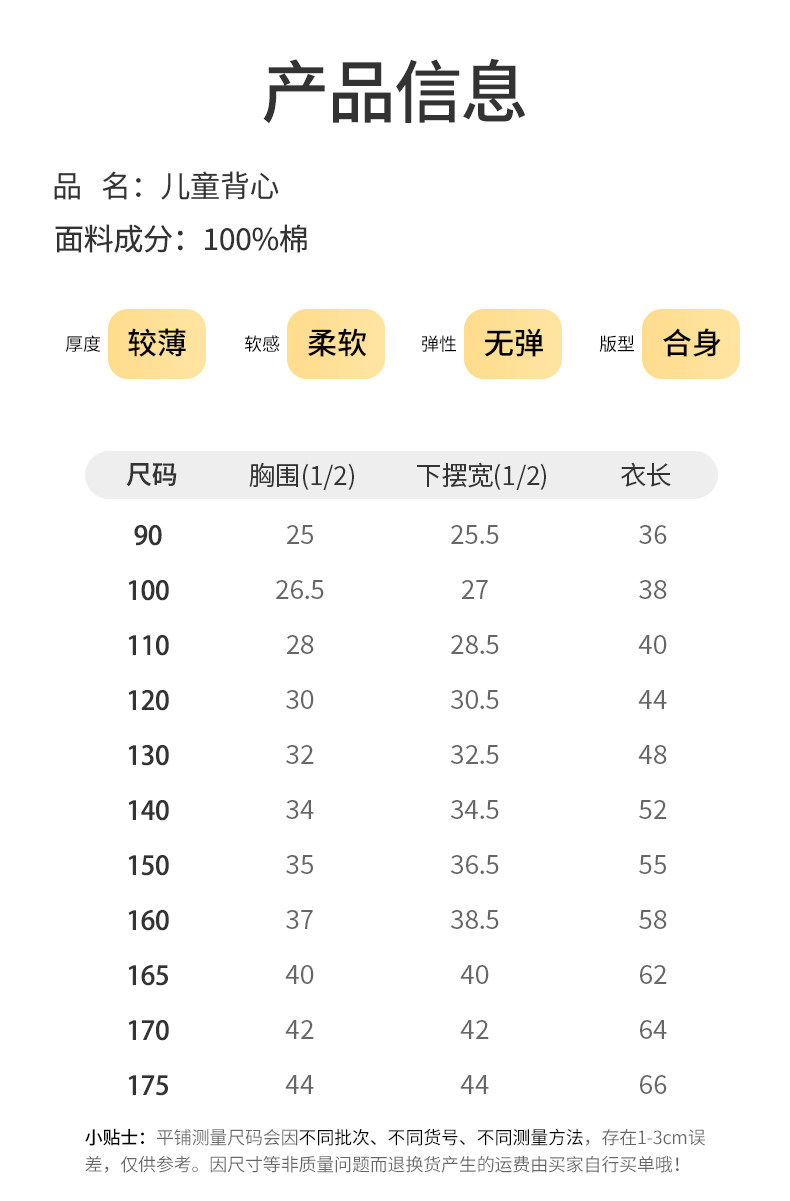 产品信息

品 名：儿童背心

面料成分：100%棉

厚度 较薄 软感 柔软 弹性 无弹 版型 合身

| 尺码 | 胸围(1/2) | 下摆宽(1/2) | 衣长 |
|---|---|---|---|
| 90 | 25 | 25.5 | 36 |
| 100 | 26.5 | 27 | 38 |
| 110 | 28 | 28.5 | 40 |
| 120 | 30 | 30.5 | 44 |
| 130 | 32 | 32.5 | 48 |
| 140 | 34 | 34.5 | 52 |
| 150 | 35 | 36.5 | 55 |
| 160 | 37 | 38.5 | 58 |
| 165 | 40 | 40 | 62 |
| 170 | 42 | 42 | 64 |
| 175 | 44 | 44 | 66 |

小贴士：平铺测量尺码会因不同批次、不同货号、不同测量方法，存在1-3cm误差，仅供参考。因尺寸等非质量问题而退换货产生的运费由买家自行买单哦！